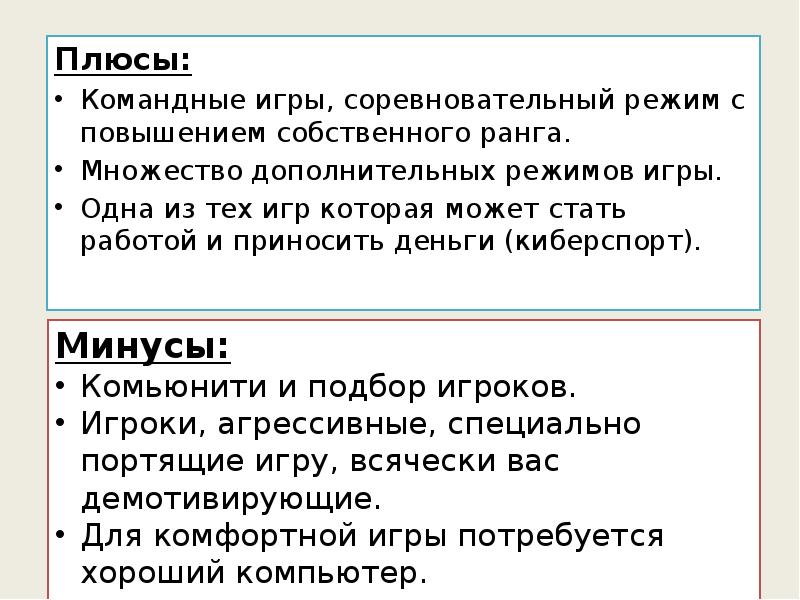 Плюсы:

• Командные игры, соревновательный режим с повышением собственного ранга.
• Множество дополнительных режимов игры.
• Одна из тех игр которая может стать работой и приносить деньги (киберспорт).

Минусы:

• Комьюнити и подбор игроков.
• Игроки, агрессивные, специально портящие игру, всячески вас демотивирующие.
• Для комфортной игры потребуется хороший компьютер.